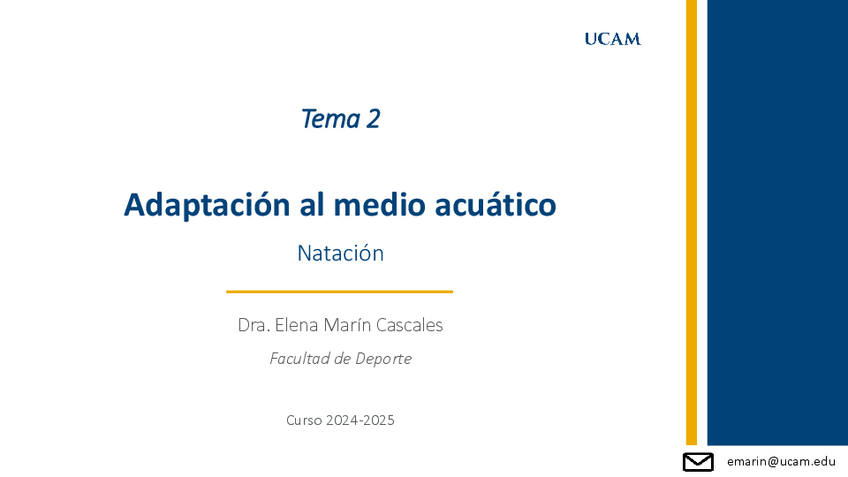 UCAM

Tema 2

Adaptación al medio acuático

Natación

Dra. Elena Marín Cascales

Facultad de Deporte

Curso 2024-2025

emarin@ucam.edu